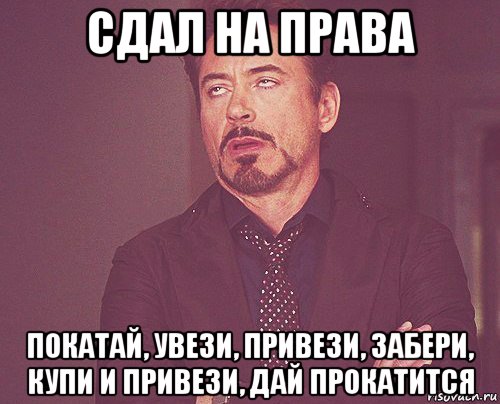 СДАЛ НА ПРАВА

ПОКАТАЙ, УВЕЗИ, ПРИВЕЗИ, ЗАБЕРИ, КУПИ И ПРИВЕЗИ, ДАЙ ПРОКАТИТСЯ

risovach.ru